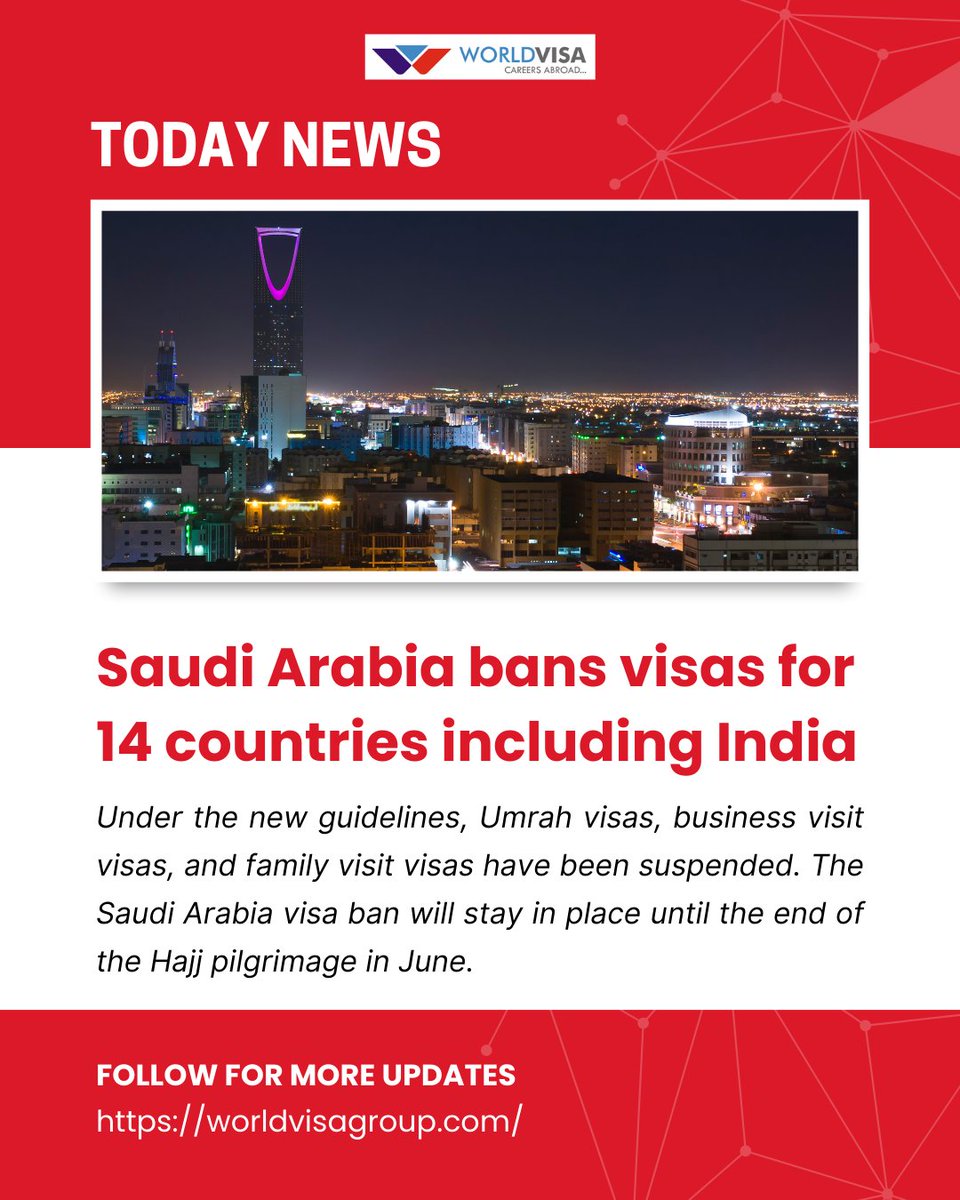 WORLDVISA
CAREERS ABROAD...

TODAY NEWS

Saudi Arabia bans visas for 14 countries including India

Under the new guidelines, Umrah visas, business visit visas, and family visit visas have been suspended. The Saudi Arabia visa ban will stay in place until the end of the Hajj pilgrimage in June.

FOLLOW FOR MORE UPDATES
https://worldvisagroup.com/